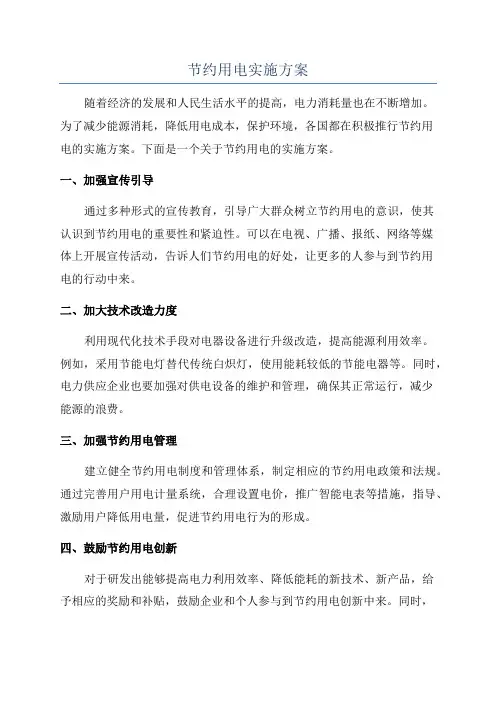 节约用电实施方案

随着经济的发展和人民生活水平的提高，电力消耗量也在不断增加。为了减少能源消耗，降低用电成本，保护环境，各国都在积极推行节约用电的实施方案。下面是一个关于节约用电的实施方案。

一、加强宣传引导

通过多种形式的宣传教育，引导广大群众树立节约用电的意识，使其认识到节约用电的重要性和紧迫性。可以在电视、广播、报纸、网络等媒体上开展宣传活动，告诉人们节约用电的好处，让更多的人参与到节约用电的行动中来。

二、加大技术改造力度

利用现代化技术手段对电器设备进行升级改造，提高能源利用效率。例如，采用节能电灯替代传统白炽灯，使用能耗较低的节能电器等。同时，电力供应企业也要加强对供电设备的维护和管理，确保其正常运行，减少能源的浪费。

三、加强节约用电管理

建立健全节约用电制度和管理体系，制定相应的节约用电政策和法规。通过完善用户用电计量系统，合理设置电价，推广智能电表等措施，指导、激励用户降低用电量，促进节约用电行为的形成。

四、鼓励节约用电创新

对于研发出能够提高电力利用效率、降低能耗的新技术、新产品，给予相应的奖励和补贴，鼓励企业和个人参与到节约用电创新中来。同时，